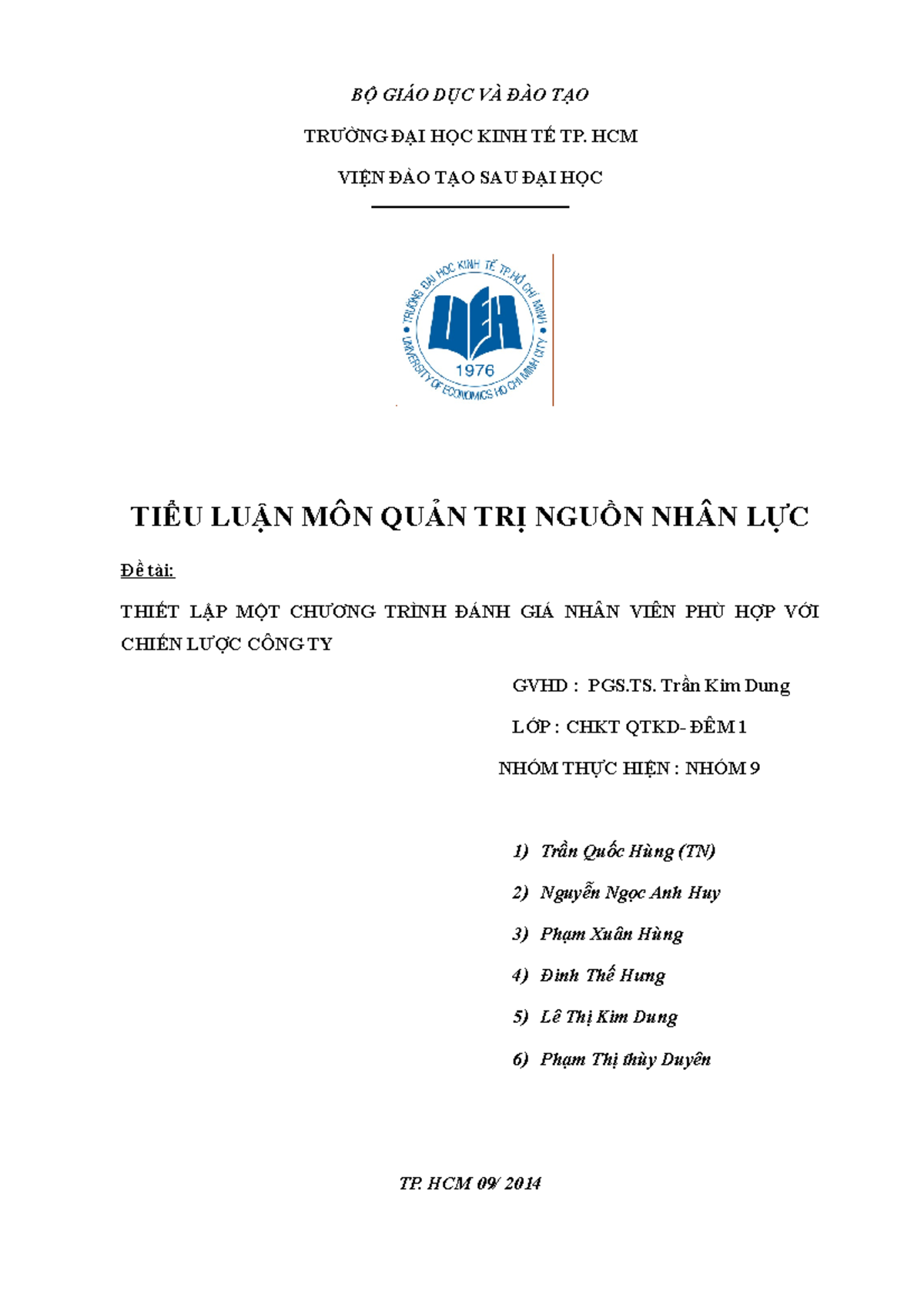 BỘ GIÁO DỤC VÀ ĐÀO TẠO

TRƯỜNG ĐẠI HỌC KINH TẾ TP. HCM

VIỆN ĐÀO TẠO SAU ĐẠI HỌC

TRƯỜNG ĐẠI HỌC KINH TẾ TP.HỒ CHÍ MINH

UEH

1976

UNIVERSITY OF ECONOMICS HO CHI MINH CITY

TIỂU LUẬN MÔN QUẢN TRỊ NGUỒN NHÂN LỰC

Đề tài:

THIẾT LẬP MỘT CHƯƠNG TRÌNH ĐÁNH GIÁ NHÂN VIÊN PHÙ HỢP VỚI CHIẾN LƯỢC CÔNG TY

GVHD : PGS.TS. Trần Kim Dung

LỚP : CHKT QTKD- ĐÊM 1

NHÓM THỰC HIỆN : NHÓM 9

1) Trần Quốc Hùng (TN)

2) Nguyễn Ngọc Anh Huy

3) Phạm Xuân Hùng

4) Đinh Thế Hưng

5) Lê Thị Kim Dung

6) Phạm Thị thùy Duyên

TP. HCM 09/ 2014